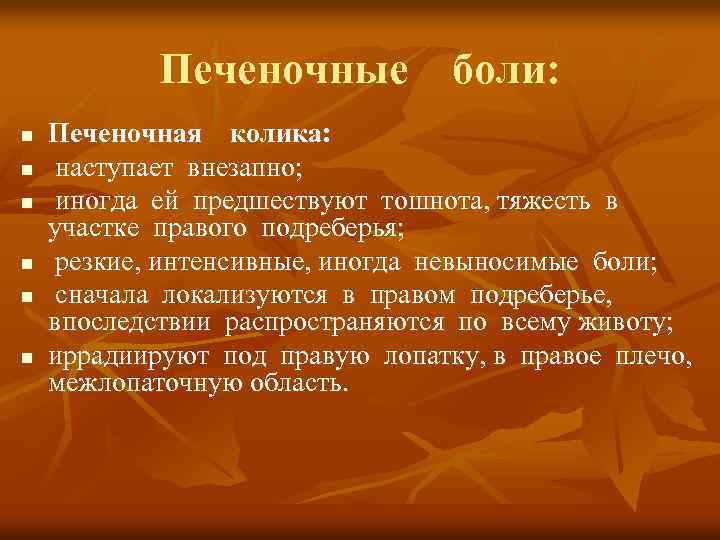 Печеночные боли:

- Печеночная колика:
- наступает внезапно;
- иногда ей предшествуют тошнота, тяжесть в участке правого подреберья;
- резкие, интенсивные, иногда невыносимые боли;
- сначала локализуются в правом подреберье, впоследствии распространяются по всему животу;
- иррадиируют под правую лопатку, в правое плечо, межлопаточную область.